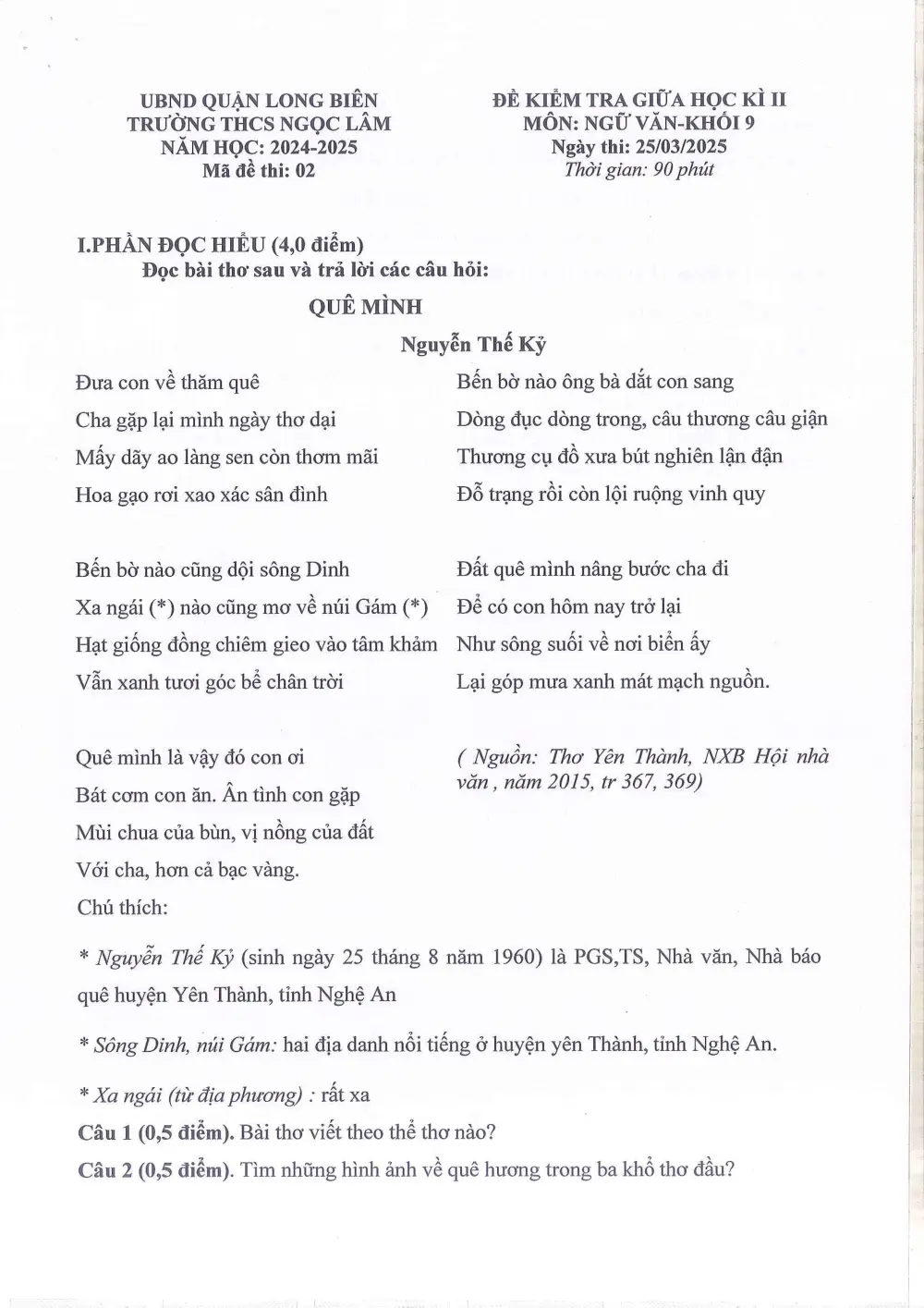 UBND QUẬN LONG BIÊN
TRƯỜNG THCS NGỌC LÂM
NĂM HỌC: 2024-2025
Mã đề thi: 02

ĐỀ KIỂM TRA GIỮA HỌC KÌ II
MÔN: NGỮ VĂN-KHỐI 9
Ngày thi: 25/03/2025
Thời gian: 90 phút

I.PHẦN ĐỌC HIỂU (4,0 điểm)
Đọc bài thơ sau và trả lời các câu hỏi:

QUÊ MÌNH
Nguyễn Thế Kỷ

Đưa con về thăm quê
Cha gặp lại mình ngày thơ dại
Mấy dãy ao làng sen còn thơm mãi
Hoa gạo rơi xao xác sân đình

Bến bờ nào cũng dội sông Dinh
Xa ngái (*) nào cũng mơ về núi Gám (*)
Hạt giống đồng chiêm gieo vào tâm khảm
Vẫn xanh tươi góc bể chân trời

Quê mình là vậy đó con ơi
Bát cơm con ăn. Ân tình con gặp
Mùi chua của bùn, vị nồng của đất
Với cha, hơn cả bạc vàng.

Bến bờ nào ông bà dắt con sang
Dòng đục dòng trong, câu thương câu giận
Thương cụ đồ xưa bút nghiên lận đận
Đỗ trạng rồi còn lội ruộng vinh quy

Đất quê mình nâng bước cha đi
Để có con hôm nay trở lại
Như sông suối về nơi biển ấy
Lại góp mưa xanh mát mạch nguồn.

( Nguồn: Thơ Yên Thành, NXB Hội nhà văn , năm 2015, tr 367, 369)

Chú thích:

* Nguyễn Thế Kỷ (sinh ngày 25 tháng 8 năm 1960) là PGS,TS, Nhà văn, Nhà báo quê huyện Yên Thành, tỉnh Nghệ An

* Sông Dinh, núi Gám: hai địa danh nổi tiếng ở huyện yên Thành, tỉnh Nghệ An.

* Xa ngái (từ địa phương) : rất xa
Câu 1 (0,5 điểm). Bài thơ viết theo thể thơ nào?
Câu 2 (0,5 điểm). Tìm những hình ảnh về quê hương trong ba khổ thơ đầu?